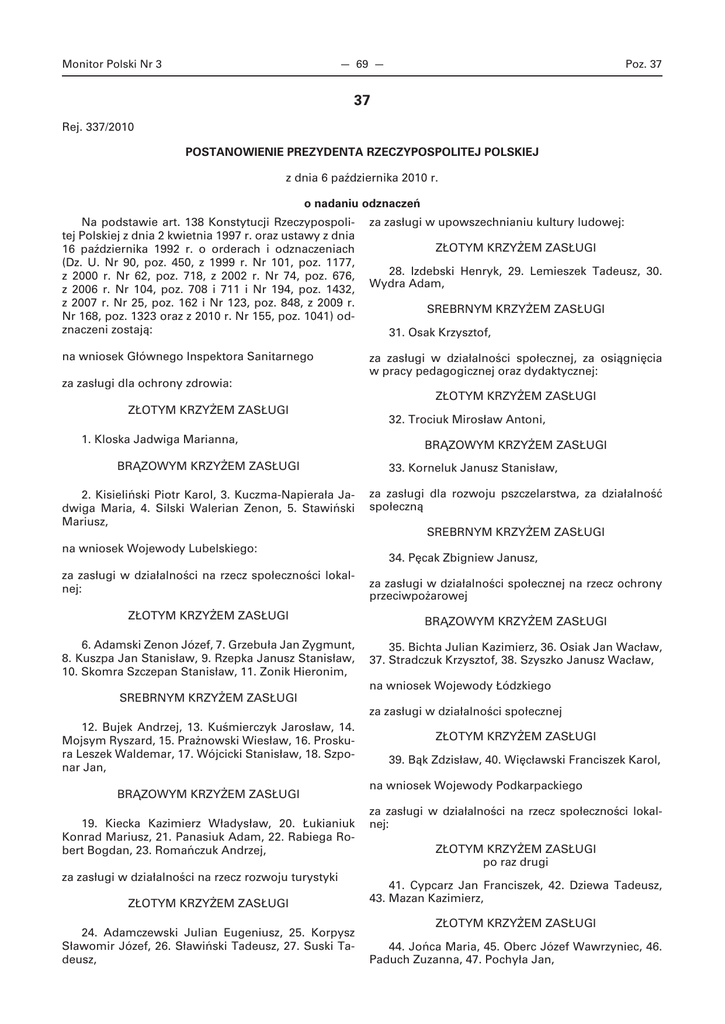 Monitor Polski Nr 3 — 69 — Poz. 37

37

Rej. 337/2010

POSTANOWIENIE PREZYDENTA RZECZYPOSPOLITEJ POLSKIEJ

z dnia 6 października 2010 r.

o nadaniu odznaczeń

Na podstawie art. 138 Konstytucji Rzeczypospolitej Polskiej z dnia 2 kwietnia 1997 r. oraz ustawy z dnia 16 października 1992 r. o orderach i odznaczeniach (Dz. U. Nr 90, poz. 450, z 1999 r. Nr 101, poz. 1177, z 2000 r. Nr 62, poz. 718, z 2002 r. Nr 74, poz. 676, z 2006 r. Nr 104, poz. 708 i 711 i Nr 194, poz. 1432, z 2007 r. Nr 25, poz. 162 i Nr 123, poz. 848, z 2009 r. Nr 168, poz. 1323 oraz z 2010 r. Nr 155, poz. 1041) odznaczeni zostają:

na wniosek Głównego Inspektora Sanitarnego

za zasługi dla ochrony zdrowia:

ZŁOTYM KRZYŻEM ZASŁUGI

1. Kloska Jadwiga Marianna,

BRĄZOWYM KRZYŻEM ZASŁUGI

2. Kisieliński Piotr Karol, 3. Kuczma-Napierała Jadwiga Maria, 4. Silski Walerian Zenon, 5. Stawiński Mariusz,

na wniosek Wojewody Lubelskiego:

za zasługi w działalności na rzecz społeczności lokalnej:

ZŁOTYM KRZYŻEM ZASŁUGI

6. Adamski Zenon Józef, 7. Grzebuła Jan Zygmunt, 8. Kuszpa Jan Stanisław, 9. Rzepka Janusz Stanisław, 10. Skomra Szczepan Stanisław, 11. Zonik Hieronim,

SREBRNYM KRZYŻEM ZASŁUGI

12. Bujek Andrzej, 13. Kuśmierczyk Jarosław, 14. Mojsym Ryszard, 15. Prażnowski Wiesław, 16. Proskura Leszek Waldemar, 17. Wójcicki Stanisław, 18. Szponar Jan,

BRĄZOWYM KRZYŻEM ZASŁUGI

19. Kiecka Kazimierz Władysław, 20. Łukianiuk Konrad Mariusz, 21. Panasiuk Adam, 22. Rabiega Robert Bogdan, 23. Romańczuk Andrzej,

za zasługi w działalności na rzecz rozwoju turystyki

ZŁOTYM KRZYŻEM ZASŁUGI

24. Adamczewski Julian Eugeniusz, 25. Korpysz Sławomir Józef, 26. Sławiński Tadeusz, 27. Suski Tadeusz,

za zasługi w upowszechnianiu kultury ludowej:

ZŁOTYM KRZYŻEM ZASŁUGI

28. Izdebski Henryk, 29. Lemieszek Tadeusz, 30. Wydra Adam,

SREBRNYM KRZYŻEM ZASŁUGI

31. Osak Krzysztof,

za zasługi w działalności społecznej, za osiągnięcia w pracy pedagogicznej oraz dydaktycznej:

ZŁOTYM KRZYŻEM ZASŁUGI

32. Trociuk Mirosław Antoni,

BRĄZOWYM KRZYŻEM ZASŁUGI

33. Korneluk Janusz Stanisław,

za zasługi dla rozwoju pszczelarstwa, za działalność społeczną

SREBRNYM KRZYŻEM ZASŁUGI

34. Pęcak Zbigniew Janusz,

za zasługi w działalności społecznej na rzecz ochrony przeciwpożarowej

BRĄZOWYM KRZYŻEM ZASŁUGI

35. Bichta Julian Kazimierz, 36. Osiak Jan Wacław, 37. Stradczuk Krzysztof, 38. Szyszko Janusz Wacław,

na wniosek Wojewody Łódzkiego

za zasługi w działalności społecznej

ZŁOTYM KRZYŻEM ZASŁUGI

39. Bąk Zdzisław, 40. Więcławski Franciszek Karol,

na wniosek Wojewody Podkarpackiego

za zasługi w działalności na rzecz społeczności lokalnej:

ZŁOTYM KRZYŻEM ZASŁUGI
po raz drugi

41. Cypcarz Jan Franciszek, 42. Dziewa Tadeusz, 43. Mazan Kazimierz,

ZŁOTYM KRZYŻEM ZASŁUGI

44. Jońca Maria, 45. Oberc Józef Wawrzyniec, 46. Paduch Zuzanna, 47. Pochyła Jan,